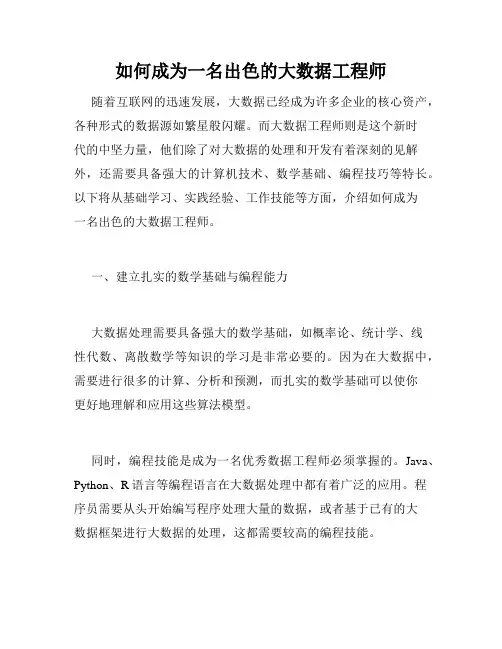 如何成为一名出色的大数据工程师

随着互联网的迅速发展，大数据已经成为许多企业的核心资产，各种形式的数据源如繁星般闪耀。而大数据工程师则是这个新时代的中坚力量，他们除了对大数据的处理和开发有着深刻的见解外，还需要具备强大的计算机技术、数学基础、编程技巧等特长。以下将从基础学习、实践经验、工作技能等方面，介绍如何成为一名出色的大数据工程师。

一、建立扎实的数学基础与编程能力

大数据处理需要具备强大的数学基础，如概率论、统计学、线性代数、离散数学等知识的学习是非常必要的。因为在大数据中，需要进行很多的计算、分析和预测，而扎实的数学基础可以使你更好地理解和应用这些算法模型。

同时，编程技能是成为一名优秀数据工程师必须掌握的。Java、Python、R 语言等编程语言在大数据处理中都有着广泛的应用。程序员需要从头开始编写程序处理大量的数据，或者基于已有的大数据框架进行大数据的处理，这都需要较高的编程技能。